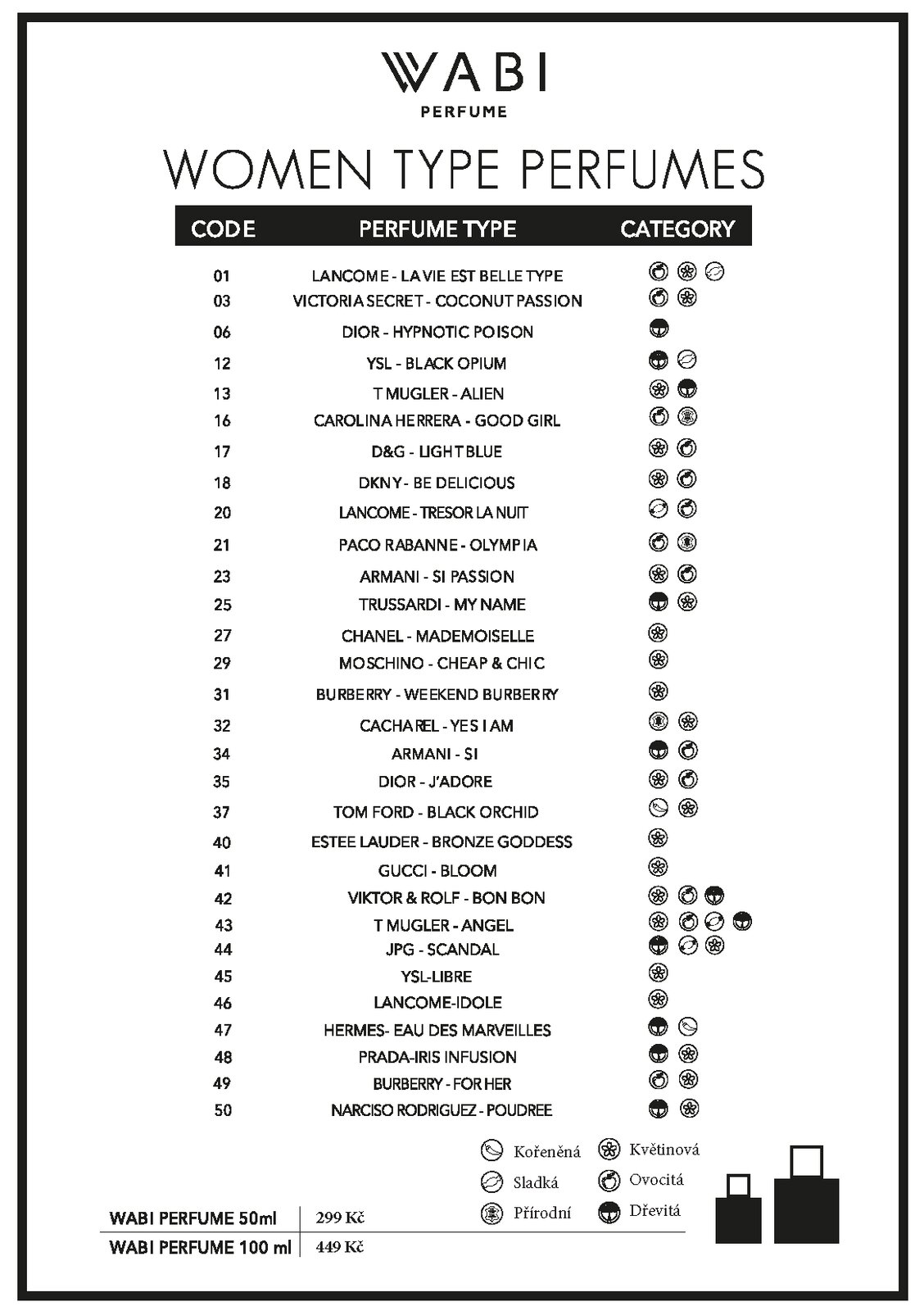 WABI
PERFUME

WOMEN TYPE PERFUMES

| CODE | PERFUME TYPE | CATEGORY |
|---|---|---|
| 01 | LANCOME - LA VIE EST BELLE TYPE | |
| 03 | VICTORIA SECRET - COCONUT PASSION | |
| 06 | DIOR - HYPNOTIC POISON | |
| 12 | YSL - BLACK OPIUM | |
| 13 | T MUGLER - ALIEN | |
| 16 | CAROLINA HERRERA - GOOD GIRL | |
| 17 | D&G - LIGHT BLUE | |
| 18 | DKNY - BE DELICIOUS | |
| 20 | LANCOME - TRESOR LA NUIT | |
| 21 | PACO RABANNE - OLYMPIA | |
| 23 | ARMANI - SI PASSION | |
| 25 | TRUSSARDI - MY NAME | |
| 27 | CHANEL - MADEMOISELLE | |
| 29 | MOSCHINO - CHEAP & CHIC | |
| 31 | BURBERRY - WEEKEND BURBERRY | |
| 32 | CACHAREL - YES I AM | |
| 34 | ARMANI - SI | |
| 35 | DIOR - J'ADORE | |
| 37 | TOM FORD - BLACK ORCHID | |
| 40 | ESTEE LAUDER - BRONZE GODDESS | |
| 41 | GUCCI - BLOOM | |
| 42 | VIKTOR & ROLF - BON BON | |
| 43 | T MUGLER - ANGEL | |
| 44 | JPG - SCANDAL | |
| 45 | YSL-LIBRE | |
| 46 | LANCOME-IDOLE | |
| 47 | HERMES- EAU DES MARVEILLES | |
| 48 | PRADA-IRIS INFUSION | |
| 49 | BURBERRY - FOR HER | |
| 50 | NARCISO RODRIGUEZ - POUDREE | |

Kořeněná
Sladká
Přírodní
Květinová
Ovocitá
Dřevitá

| WABI PERFUME 50ml | 299 Kč |
|---|---|
| WABI PERFUME 100 ml | 449 Kč |